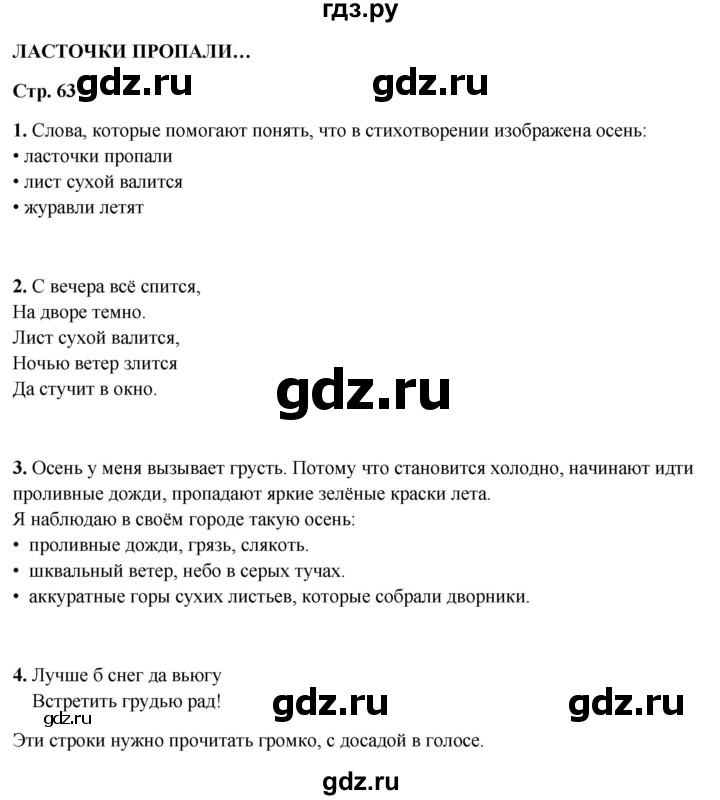 гдз.ру

ЛАСТОЧКИ ПРОПАЛИ…

Стр. 63 gdz.ru gdz.ru

1. Слова, которые помогают понять, что в стихотворении изображена осень:
• ласточки пропали
• лист сухой валится
• журавли летят

2. С вечера всё спится,
На дворе темно.
Лист сухой валится,
Ночью ветер злится
Да стучит в окно.

gdz.ru

3. Осень у меня вызывает грусть. Потому что становится холодно, начинают идти проливные дожди, пропадают яркие зелёные краски лета.
Я наблюдаю в своём городе такую осень:
• проливные дожди, грязь, слякоть.
• шквальный ветер, небо в серых тучах.
• аккуратные горы сухих листьев, которые собрали дворники.

4. Лучше б снег да вьюгу
Встретить грудью рад!
gdz.ru gdz.ru gdz.ru
Эти строки нужно прочитать громко, с досадой в голосе.

gdz.ru